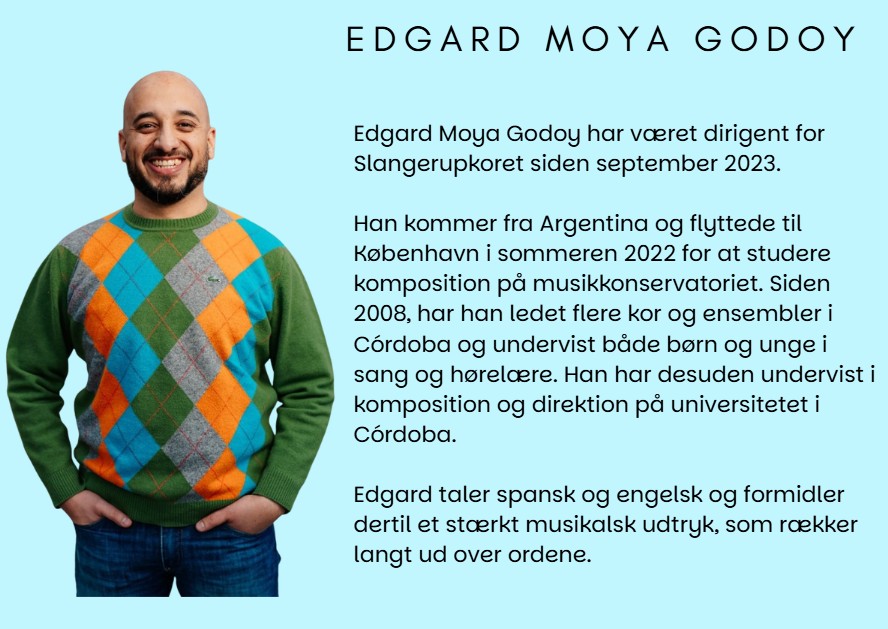 EDGARD MOYA GODOY

Edgard Moya Godoy har været dirigent for Slangerupkoret siden september 2023.

Han kommer fra Argentina og flyttede til København i sommeren 2022 for at studere komposition på musikkonservatoriet. Siden 2008, har han ledet flere kor og ensembler i Córdoba og undervist både børn og unge i sang og hørelære. Han har desuden undervist i komposition og direktion på universitetet i Córdoba.

Edgard taler spansk og engelsk og formidler dertil et stærkt musikalsk udtryk, som rækker langt ud over ordene.